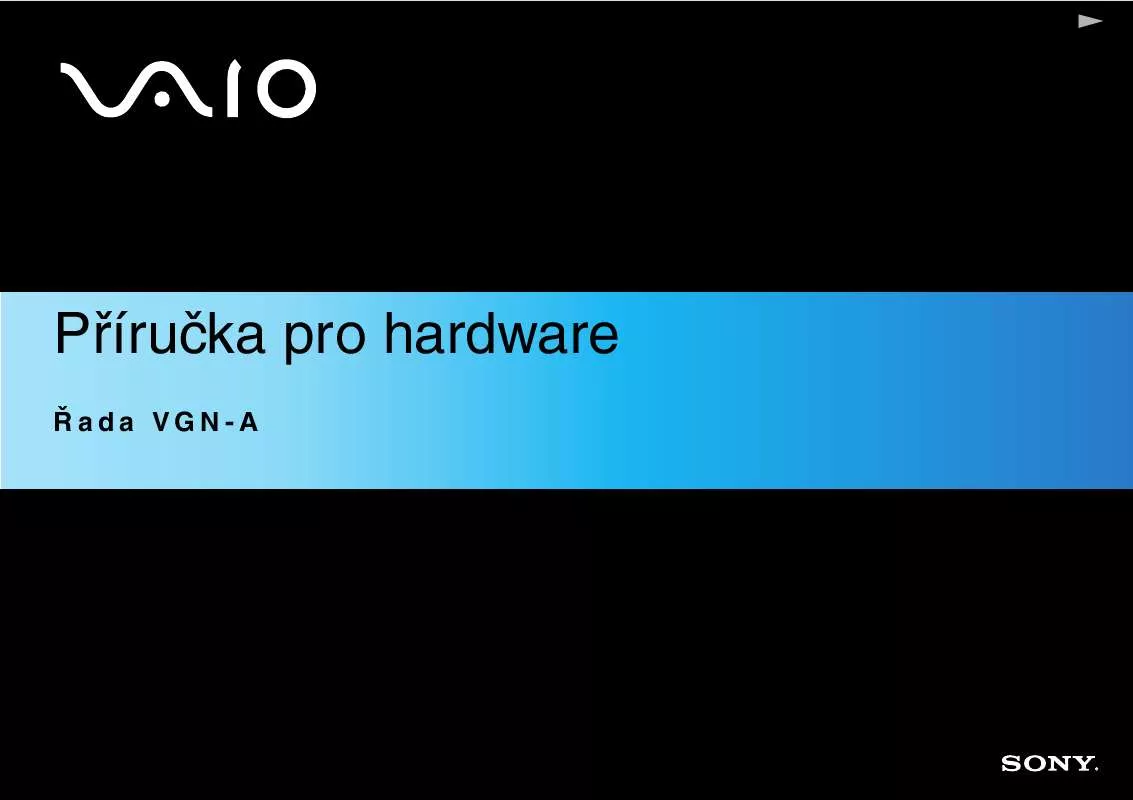 VAIO

Příručka pro hardware

Řada VGN-A

SONY.